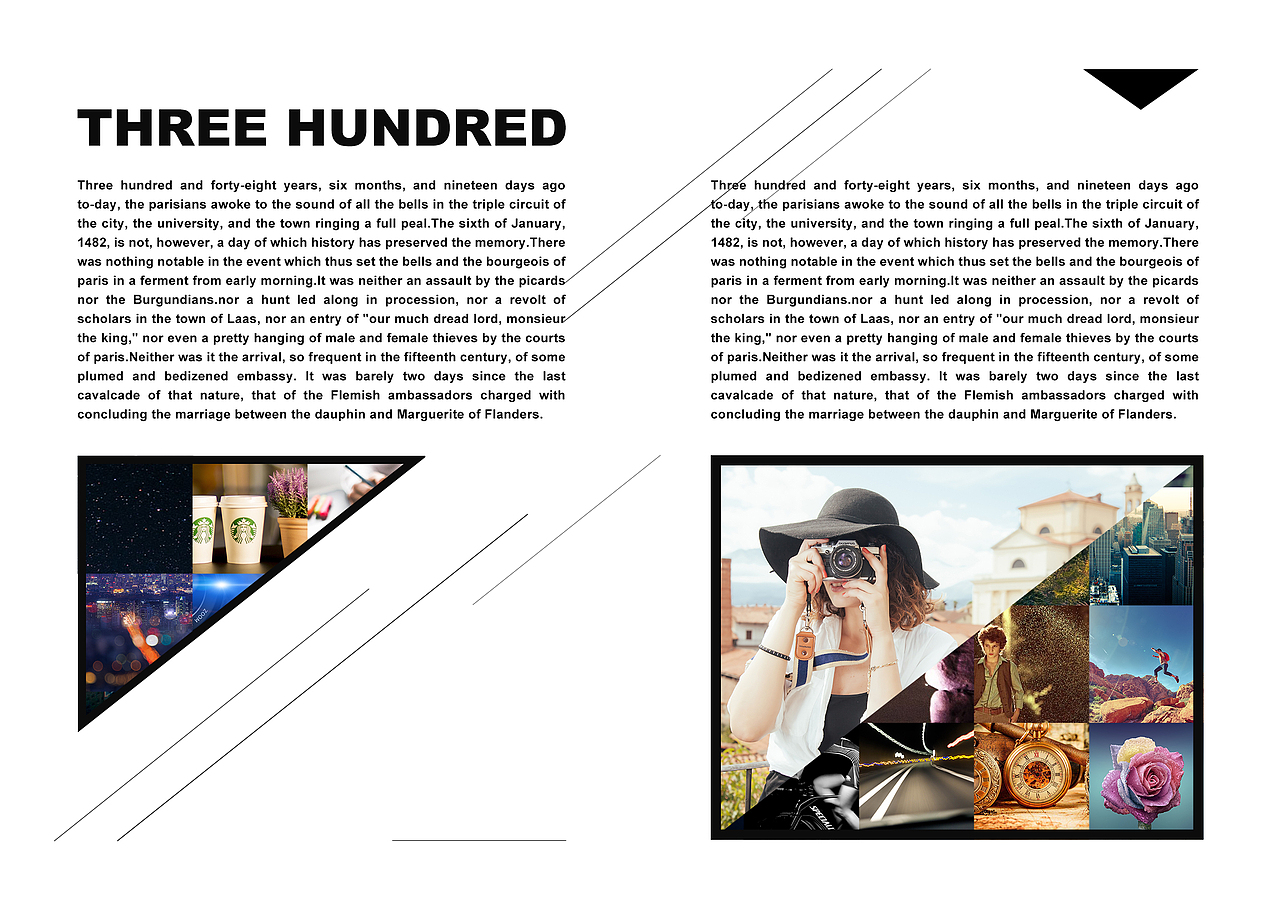 THREE HUNDRED

Three hundred and forty-eight years, six months, and nineteen days ago to-day, the parisians awoke to the sound of all the bells in the triple circuit of the city, the university, and the town ringing a full peal.The sixth of January, 1482, is not, however, a day of which history has preserved the memory.There was nothing notable in the event which thus set the bells and the bourgeois of paris in a ferment from early morning.It was neither an assault by the picards nor the Burgundians.nor a hunt led along in procession, nor a revolt of scholars in the town of Laas, nor an entry of "our much dread lord, monsieur the king," nor even a pretty hanging of male and female thieves by the courts of paris.Neither was it the arrival, so frequent in the fifteenth century, of some plumed and bedizened embassy. It was barely two days since the last cavalcade of that nature, that of the Flemish ambassadors charged with concluding the marriage between the dauphin and Marguerite of Flanders.

Three hundred and forty-eight years, six months, and nineteen days ago to-day, the parisians awoke to the sound of all the bells in the triple circuit of the city, the university, and the town ringing a full peal.The sixth of January, 1482, is not, however, a day of which history has preserved the memory.There was nothing notable in the event which thus set the bells and the bourgeois of paris in a ferment from early morning.It was neither an assault by the picards nor the Burgundians.nor a hunt led along in procession, nor a revolt of scholars in the town of Laas, nor an entry of "our much dread lord, monsieur the king," nor even a pretty hanging of male and female thieves by the courts of paris.Neither was it the arrival, so frequent in the fifteenth century, of some plumed and bedizened embassy. It was barely two days since the last cavalcade of that nature, that of the Flemish ambassadors charged with concluding the marriage between the dauphin and Marguerite of Flanders.